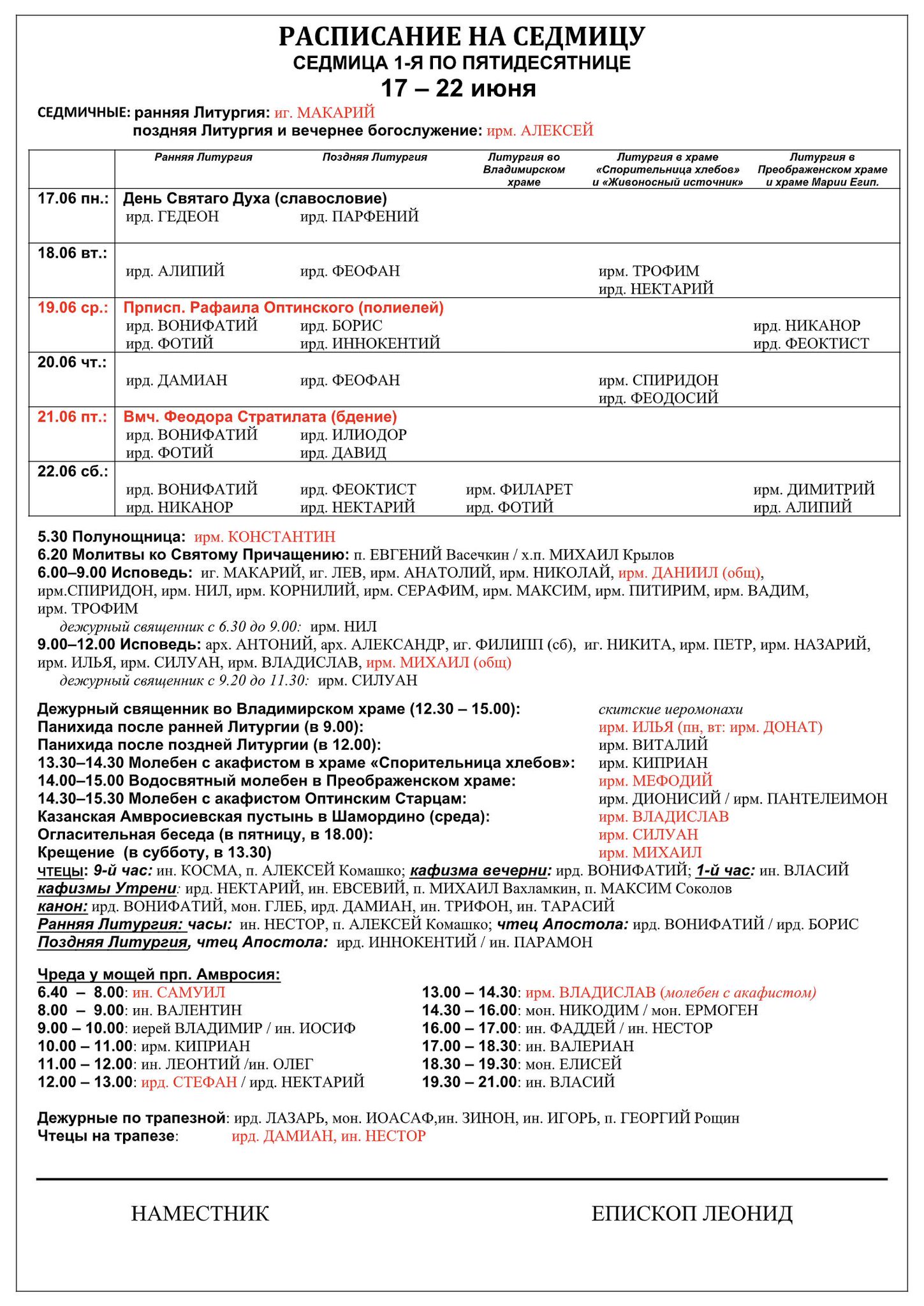 РАСПИСАНИЕ НА СЕДМИЦУ
СЕДМИЦА 1-Я ПО ПЯТИДЕСЯТНИЦЕ
17 – 22 июня

СЕДМИЧНЫЕ: ранняя Литургия: иг. МАКАРИЙ
поздняя Литургия и вечернее богослужение: ирм. АЛЕКСЕЙ

| | Ранняя Литургия | Поздняя Литургия | Литургия во Владимирском храме | Литургия в храме «Спорительница хлебов» и «Живоносный источник» | Литургия в Преображенском храме и храме Марии Егип. |
|---|---|---|---|---|---|
| 17.06 пн.: | День Святаго Духа (славословие) ирд. ГЕДЕОН | ирд. ПАРФЕНИЙ | | | |
| 18.06 вт.: | ирд. АЛИПИЙ | ирд. ФЕОФАН | | ирм. ТРОФИМ ирд. НЕКТАРИЙ | |
| 19.06 ср.: | Прписп. Рафаила Оптинского (полиелей) ирд. ВОНИФАТИЙ ирд. ФОТИЙ | ирд. БОРИС ирд. ИННОКЕНТИЙ | | | ирд. НИКАНОР ирд. ФЕОКТИСТ |
| 20.06 чт.: | ирд. ДАМИАН | ирд. ФЕОФАН | | ирм. СПИРИДОН ирд. ФЕОДОСИЙ | |
| 21.06 пт.: | Вмч. Феодора Стратилата (бдение) ирд. ВОНИФАТИЙ ирд. ФОТИЙ | ирд. ИЛИОДОР ирд. ДАВИД | | | |
| 22.06 сб.: | ирд. ВОНИФАТИЙ ирд. НИКАНОР | ирд. ФЕОКТИСТ ирд. НЕКТАРИЙ | ирм. ФИЛАРЕТ ирд. ФОТИЙ | | ирм. ДИМИТРИЙ ирд. АЛИПИЙ |

5.30 Полунощница: ирм. КОНСТАНТИН
6.20 Молитвы ко Святому Причащению: п. ЕВГЕНИЙ Васечкин / х.п. МИХАИЛ Крылов
6.00–9.00 Исповедь: иг. МАКАРИЙ, иг. ЛЕВ, ирм. АНАТОЛИЙ, ирм. НИКОЛАЙ, ирм. ДАНИИЛ (общ), ирм.СПИРИДОН, ирм. НИЛ, ирм. КОРНИЛИЙ, ирм. СЕРАФИМ, ирм. МАКСИМ, ирм. ПИТИРИМ, ирм. ВАДИМ, ирм. ТРОФИМ
дежурный священник с 6.30 до 9.00: ирм. НИЛ
9.00–12.00 Исповедь: арх. АНТОНИЙ, арх. АЛЕКСАНДР, иг. ФИЛИПП (сб), иг. НИКИТА, ирм. ПЕТР, ирм. НАЗАРИЙ, ирм. ИЛЬЯ, ирм. СИЛУАН, ирм. ВЛАДИСЛАВ, ирм. МИХАИЛ (общ)
дежурный священник с 9.20 до 11.30: ирм. СИЛУАН

Дежурный священник во Владимирском храме (12.30 – 15.00): скитские иеромонахи
Панихида после ранней Литургии (в 9.00): ирм. ИЛЬЯ (пн, вт: ирм. ДОНАТ)
Панихида после поздней Литургии (в 12.00): ирм. ВИТАЛИЙ
13.30–14.30 Молебен с акафистом в храме «Спорительница хлебов»: ирм. КИПРИАН
14.00–15.00 Водосвятный молебен в Преображенском храме: ирм. МЕФОДИЙ
14.30–15.30 Молебен с акафистом Оптинским Старцам: ирм. ДИОНИСИЙ / ирм. ПАНТЕЛЕИМОН
Казанская Амвросиевская пустынь в Шамордино (среда): ирм. ВЛАДИСЛАВ
Огласительная беседа (в пятницу, в 18.00): ирм. СИЛУАН
Крещение (в субботу, в 13.30) ирм. МИХАИЛ
ЧТЕЦЫ: 9-й час: ин. КОСМА, п. АЛЕКСЕЙ Комашко; кафизма вечерни: ирд. ВОНИФАТИЙ; 1-й час: ин. ВЛАСИЙ
кафизмы Утрени: ирд. НЕКТАРИЙ, ин. ЕВСЕВИЙ, п. МИХАИЛ Вахламкин, п. МАКСИМ Соколов
канон: ирд. ВОНИФАТИЙ, мон. ГЛЕБ, ирд. ДАМИАН, ин. ТРИФОН, ин. ТАРАСИЙ
Ранняя Литургия: часы: ин. НЕСТОР, п. АЛЕКСЕЙ Комашко; чтец Апостола: ирд. ВОНИФАТИЙ / ирд. БОРИС
Поздняя Литургия, чтец Апостола: ирд. ИННОКЕНТИЙ / ин. ПАРАМОН

Чреда у мощей прп. Амвросия:
6.40 – 8.00: ин. САМУИЛ
8.00 – 9.00: ин. ВАЛЕНТИН
9.00 – 10.00: иерей ВЛАДИМИР / ин. ИОСИФ
10.00 – 11.00: ирм. КИПРИАН
11.00 – 12.00: ин. ЛЕОНТИЙ /ин. ОЛЕГ
12.00 – 13.00: ирд. СТЕФАН / ирд. НЕКТАРИЙ
13.00 – 14.30: ирм. ВЛАДИСЛАВ (молебен с акафистом)
14.30 – 16.00: мон. НИКОДИМ / мон. ЕРМОГЕН
16.00 – 17.00: ин. ФАДДЕЙ / ин. НЕСТОР
17.00 – 18.30: ин. ВАЛЕРИАН
18.30 – 19.30: мон. ЕЛИСЕЙ
19.30 – 21.00: ин. ВЛАСИЙ

Дежурные по трапезной: ирд. ЛАЗАРЬ, мон. ИОАСАФ,ин. ЗИНОН, ин. ИГОРЬ, п. ГЕОРГИЙ Рощин
Чтецы на трапезе: ирд. ДАМИАН, ин. НЕСТОР

НАМЕСТНИК ЕПИСКОП ЛЕОНИД